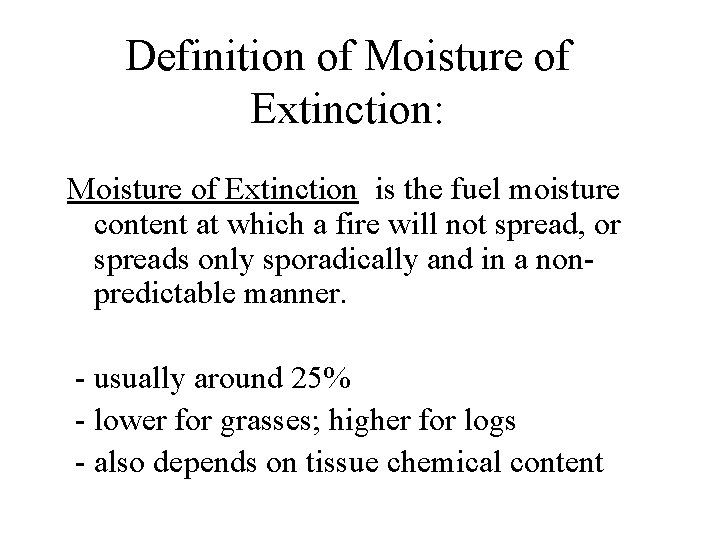 Definition of Moisture of Extinction:

Moisture of Extinction is the fuel moisture content at which a fire will not spread, or spreads only sporadically and in a non-predictable manner.

- usually around 25%
- lower for grasses; higher for logs
- also depends on tissue chemical content